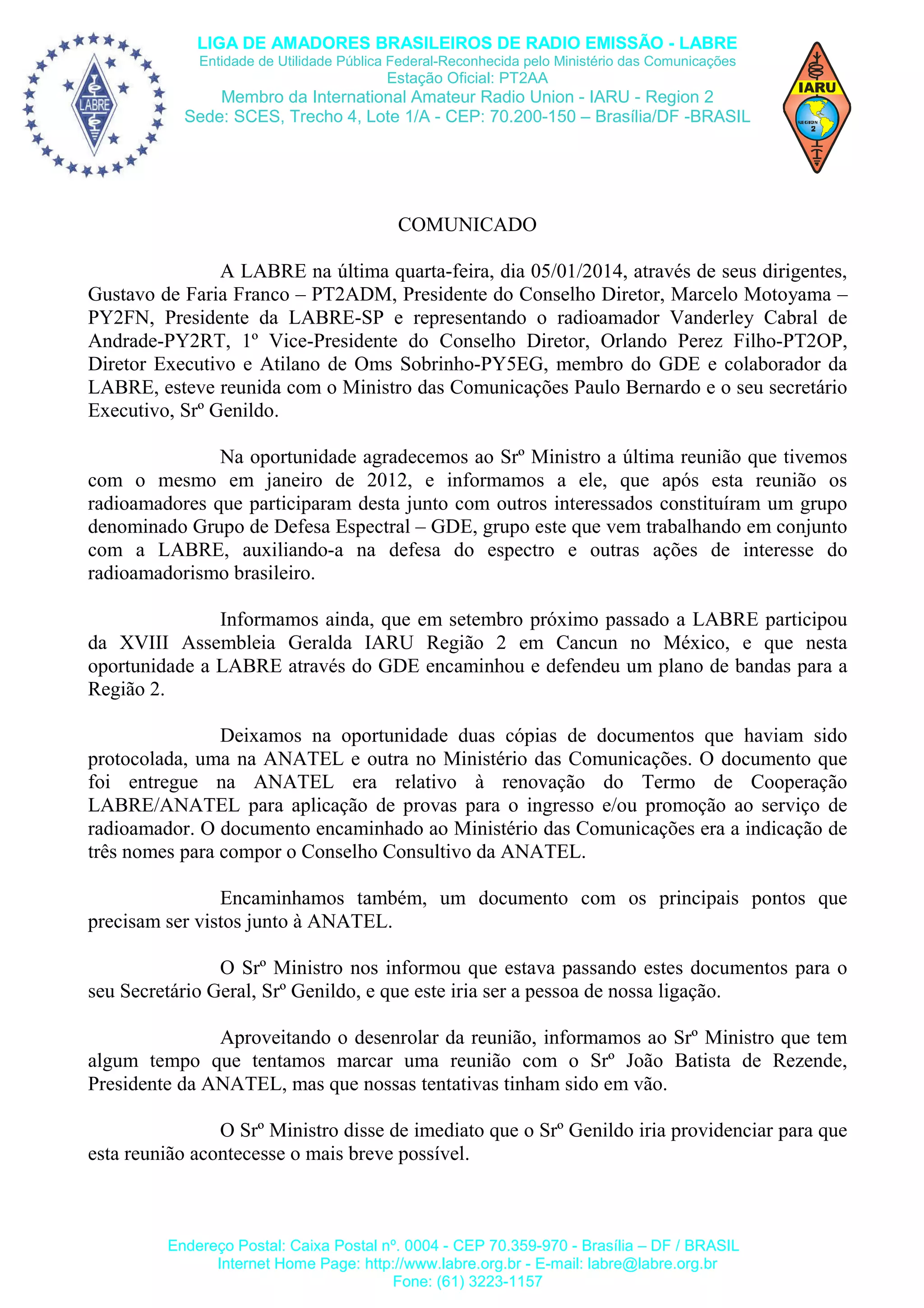 LABRE

LIGA DE AMADORES BRASILEIROS DE RADIO EMISSÃO - LABRE
Entidade de Utilidade Pública Federal-Reconhecida pelo Ministério das Comunicações
Estação Oficial: PT2AA
Membro da International Amateur Radio Union - IARU - Region 2
Sede: SCES, Trecho 4, Lote 1/A - CEP: 70.200-150 – Brasília/DF -BRASIL

IARU
REGION 2

COMUNICADO

A LABRE na última quarta-feira, dia 05/01/2014, através de seus dirigentes, Gustavo de Faria Franco – PT2ADM, Presidente do Conselho Diretor, Marcelo Motoyama – PY2FN, Presidente da LABRE-SP e representando o radioamador Vanderley Cabral de Andrade-PY2RT, 1º Vice-Presidente do Conselho Diretor, Orlando Perez Filho-PT2OP, Diretor Executivo e Atilano de Oms Sobrinho-PY5EG, membro do GDE e colaborador da LABRE, esteve reunida com o Ministro das Comunicações Paulo Bernardo e o seu secretário Executivo, Srº Genildo.

Na oportunidade agradecemos ao Srº Ministro a última reunião que tivemos com o mesmo em janeiro de 2012, e informamos a ele, que após esta reunião os radioamadores que participaram desta junto com outros interessados constituíram um grupo denominado Grupo de Defesa Espectral – GDE, grupo este que vem trabalhando em conjunto com a LABRE, auxiliando-a na defesa do espectro e outras ações de interesse do radioamadorismo brasileiro.

Informamos ainda, que em setembro próximo passado a LABRE participou da XVIII Assembleia Geralda IARU Região 2 em Cancun no México, e que nesta oportunidade a LABRE através do GDE encaminhou e defendeu um plano de bandas para a Região 2.

Deixamos na oportunidade duas cópias de documentos que haviam sido protocolada, uma na ANATEL e outra no Ministério das Comunicações. O documento que foi entregue na ANATEL era relativo à renovação do Termo de Cooperação LABRE/ANATEL para aplicação de provas para o ingresso e/ou promoção ao serviço de radioamador. O documento encaminhado ao Ministério das Comunicações era a indicação de três nomes para compor o Conselho Consultivo da ANATEL.

Encaminhamos também, um documento com os principais pontos que precisam ser vistos junto à ANATEL.

O Srº Ministro nos informou que estava passando estes documentos para o seu Secretário Geral, Srº Genildo, e que este iria ser a pessoa de nossa ligação.

Aproveitando o desenrolar da reunião, informamos ao Srº Ministro que tem algum tempo que tentamos marcar uma reunião com o Srº João Batista de Rezende, Presidente da ANATEL, mas que nossas tentativas tinham sido em vão.

O Srº Ministro disse de imediato que o Srº Genildo iria providenciar para que esta reunião acontecesse o mais breve possível.

Endereço Postal: Caixa Postal nº. 0004 - CEP 70.359-970 - Brasília – DF / BRASIL
Internet Home Page: http://www.labre.org.br - E-mail: labre@labre.org.br
Fone: (61) 3223-1157